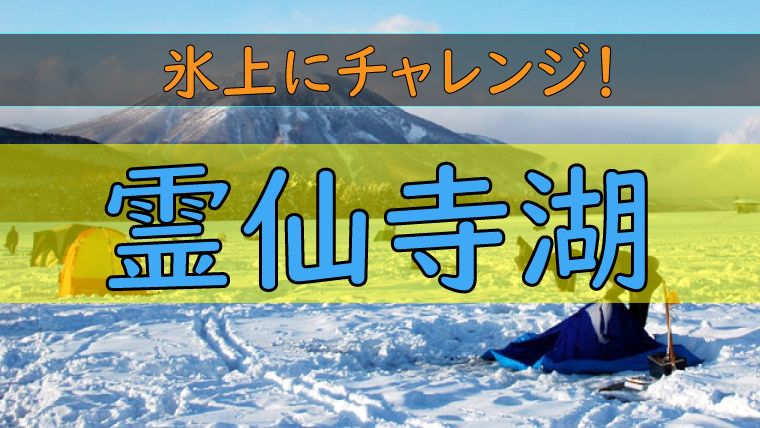 氷上にチャレンジ!

霊仙寺湖